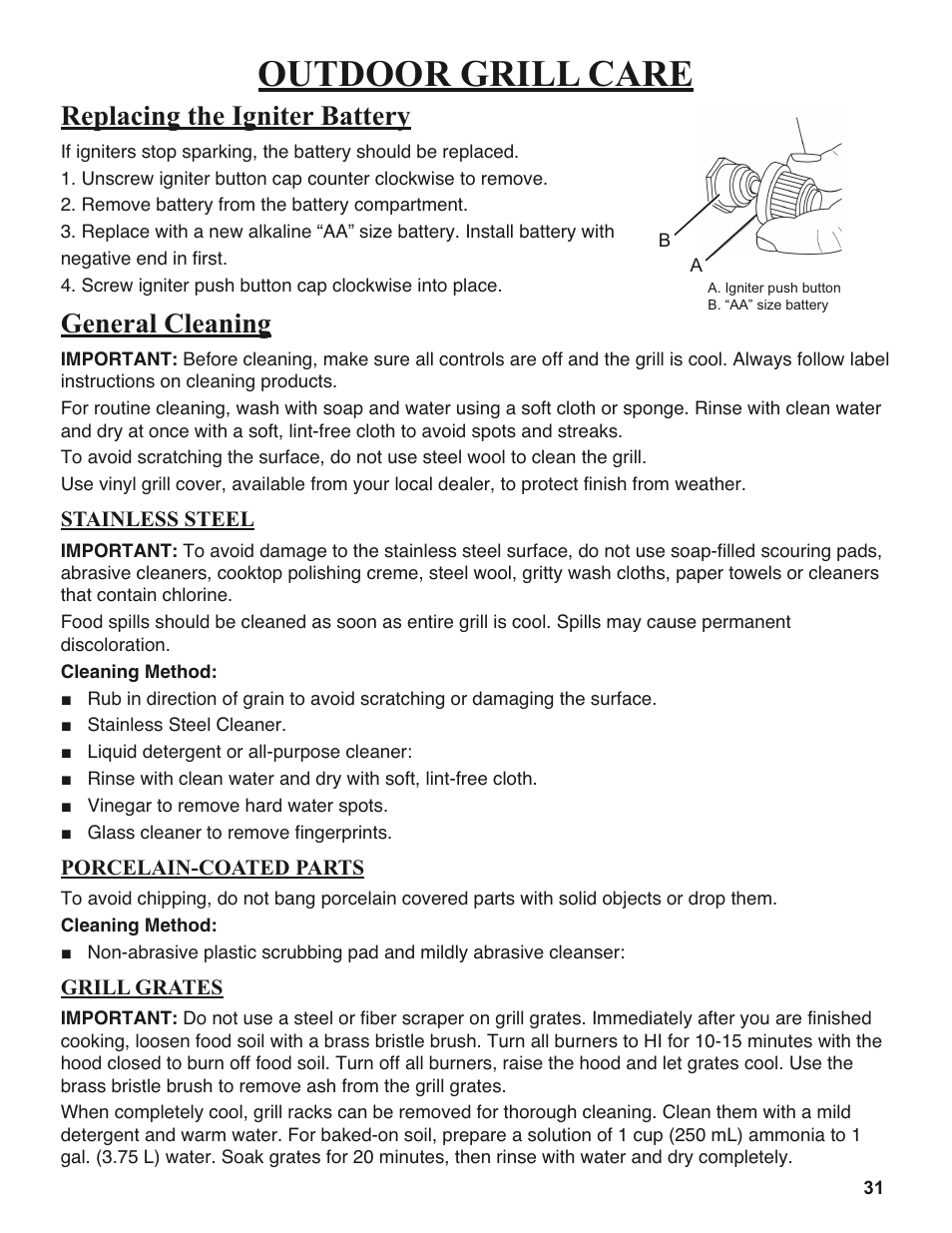 OUTDOOR GRILL CARE

Replacing the Igniter Battery

If igniters stop sparking, the battery should be replaced.

1. Unscrew igniter button cap counter clockwise to remove.

2. Remove battery from the battery compartment.

3. Replace with a new alkaline “AA” size battery. Install battery with negative end in first.

4. Screw igniter push button cap clockwise into place.

B

A

A. Igniter push button
B. “AA” size battery

General Cleaning

IMPORTANT: Before cleaning, make sure all controls are off and the grill is cool. Always follow label instructions on cleaning products.

For routine cleaning, wash with soap and water using a soft cloth or sponge. Rinse with clean water and dry at once with a soft, lint-free cloth to avoid spots and streaks.

To avoid scratching the surface, do not use steel wool to clean the grill.

Use vinyl grill cover, available from your local dealer, to protect finish from weather.

STAINLESS STEEL

IMPORTANT: To avoid damage to the stainless steel surface, do not use soap-filled scouring pads, abrasive cleaners, cooktop polishing creme, steel wool, gritty wash cloths, paper towels or cleaners that contain chlorine.

Food spills should be cleaned as soon as entire grill is cool. Spills may cause permanent discoloration.

Cleaning Method:

■ Rub in direction of grain to avoid scratching or damaging the surface.

■ Stainless Steel Cleaner.

■ Liquid detergent or all-purpose cleaner:

■ Rinse with clean water and dry with soft, lint-free cloth.

■ Vinegar to remove hard water spots.

■ Glass cleaner to remove fingerprints.

PORCELAIN-COATED PARTS

To avoid chipping, do not bang porcelain covered parts with solid objects or drop them.

Cleaning Method:

■ Non-abrasive plastic scrubbing pad and mildly abrasive cleanser:

GRILL GRATES

IMPORTANT: Do not use a steel or fiber scraper on grill grates. Immediately after you are finished cooking, loosen food soil with a brass bristle brush. Turn all burners to HI for 10-15 minutes with the hood closed to burn off food soil. Turn off all burners, raise the hood and let grates cool. Use the brass bristle brush to remove ash from the grill grates.

When completely cool, grill racks can be removed for thorough cleaning. Clean them with a mild detergent and warm water. For baked-on soil, prepare a solution of 1 cup (250 mL) ammonia to 1 gal. (3.75 L) water. Soak grates for 20 minutes, then rinse with water and dry completely.

31